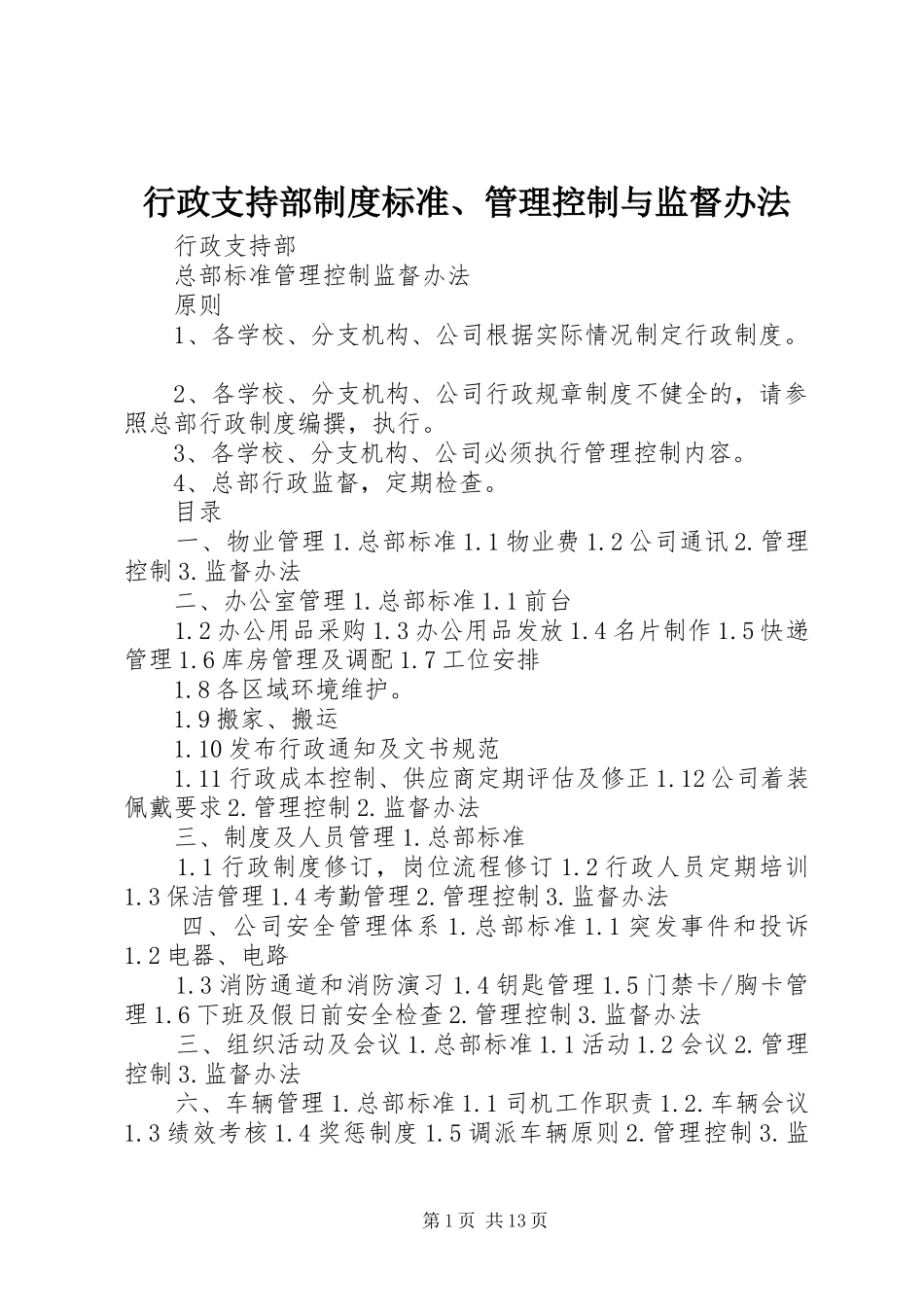 行政支持部制度标准、管理控制与监督办法

行政支持部

总部标准管理控制监督办法

原则

1、各学校、分支机构、公司根据实际情况制定行政制度。

2、各学校、分支机构、公司行政规章制度不健全的，请参照总部行政制度编撰，执行。

3、各学校、分支机构、公司必须执行管理控制内容。

4、总部行政监督，定期检查。

目录

一、物业管理 1.总部标准 1.1 物业费 1.2 公司通讯 2.管理控制 3.监督办法

二、办公室管理 1.总部标准 1.1 前台

1.2 办公用品采购 1.3 办公用品发放 1.4 名片制作 1.5 快递管理 1.6 库房管理及调配 1.7 工位安排

1.8 各区域环境维护。

1.9 搬家、搬运

1.10 发布行政通知及文书规范

1.11 行政成本控制、供应商定期评估及修正 1.12 公司着装佩戴要求 2.管理控制 2.监督办法

三、制度及人员管理 1.总部标准

1.1 行政制度修订，岗位流程修订 1.2 行政人员定期培训 1.3 保洁管理 1.4 考勤管理 2.管理控制 3.监督办法

四、公司安全管理体系 1.总部标准 1.1 突发事件和投诉 1.2 电器、电路

1.3 消防通道和消防演习 1.4 钥匙管理 1.5 门禁卡/胸卡管理 1.6 下班及假日前安全检查 2.管理控制 3.监督办法

三、组织活动及会议 1.总部标准 1.1 活动 1.2 会议 2.管理控制 3.监督办法

六、车辆管理 1.总部标准 1.1 司机工作职责 1.2.车辆会议 1.3 绩效考核 1.4 奖惩制度 1.5 调派车辆原则 2.管理控制 3.监

第 1 页 共 13 页